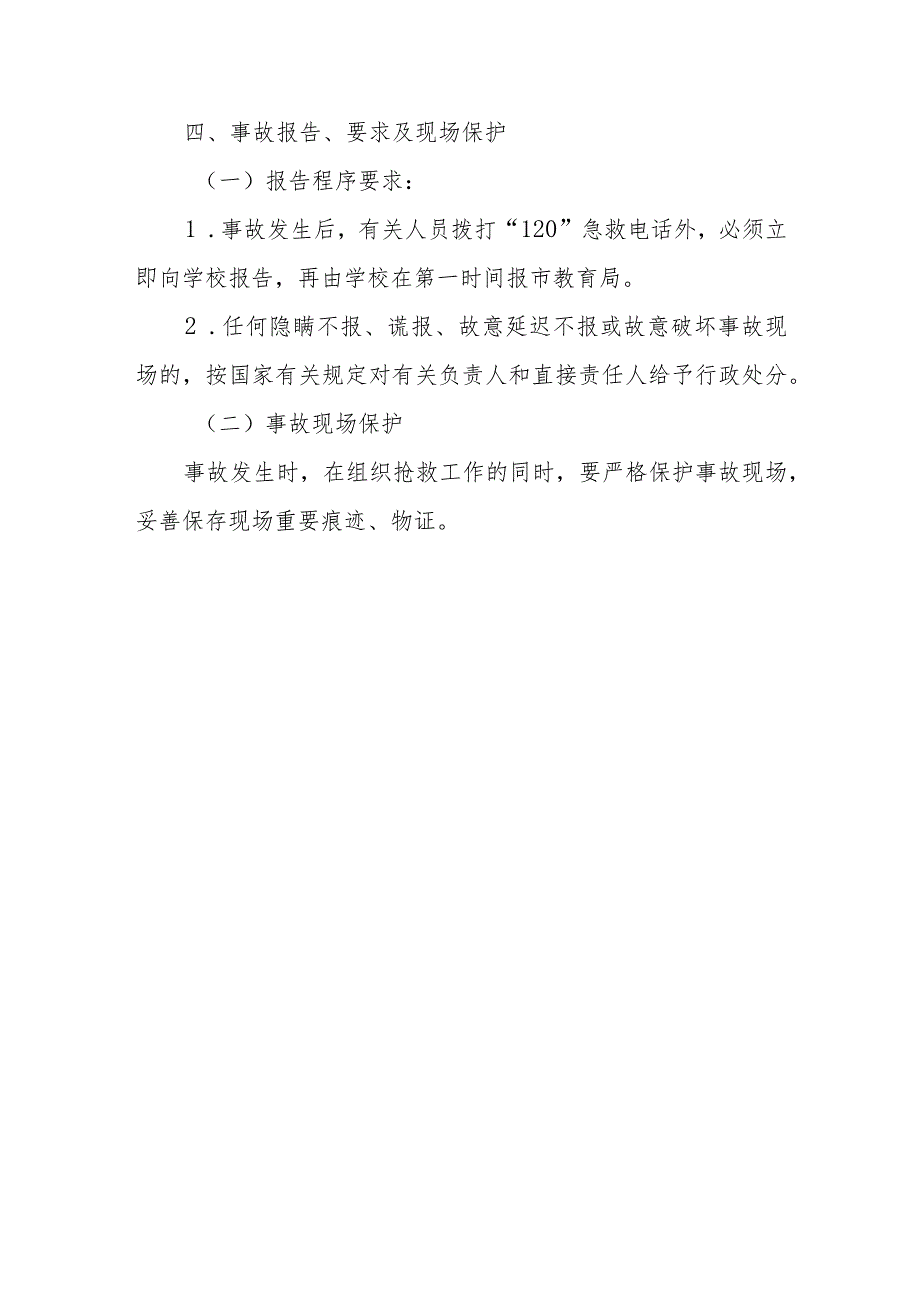 四、事故报告、要求及现场保护

（一）报告程序要求：

1．事故发生后，有关人员拨打“120”急救电话外，必须立即向学校报告，再由学校在第一时间报市教育局。

2．任何隐瞒不报、谎报、故意延迟不报或故意破坏事故现场的，按国家有关规定对有关负责人和直接责任人给予行政处分。

（二）事故现场保护

事故发生时，在组织抢救工作的同时，要严格保护事故现场，妥善保存现场重要痕迹、物证。